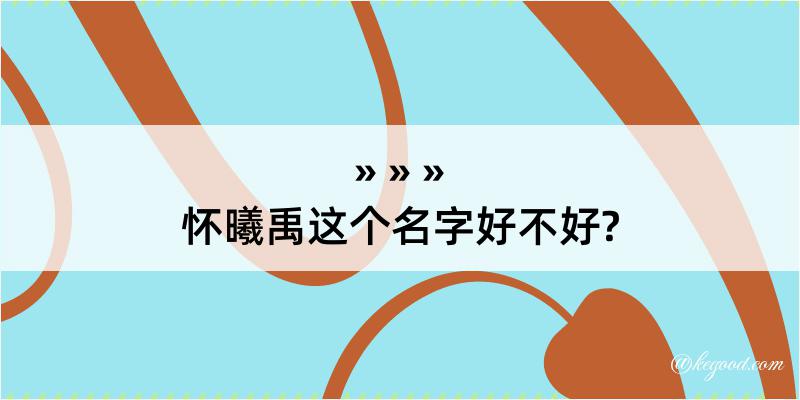 » » »
怀曦禹这个名字好不好?

@kegood.com